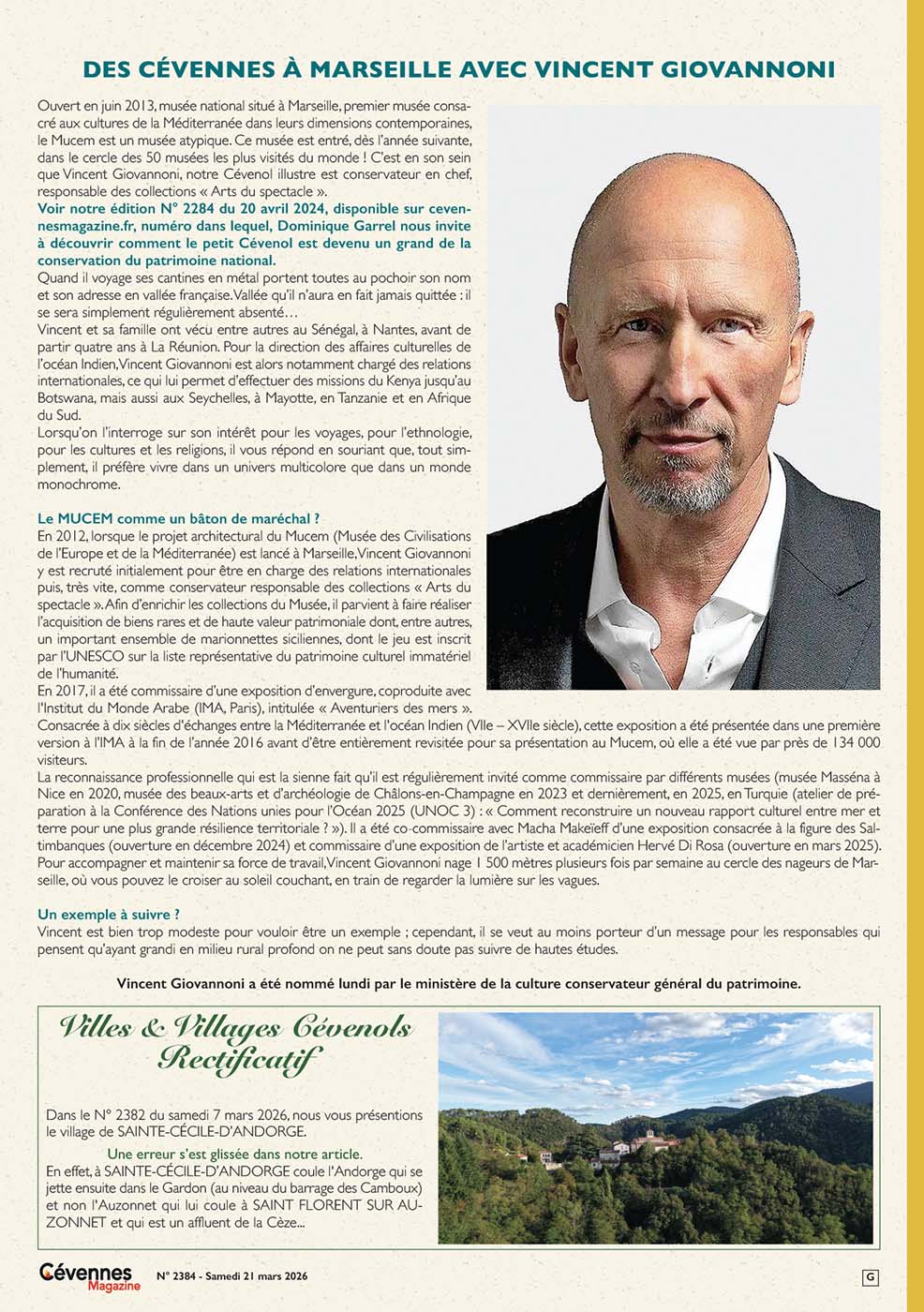 DES CÉVENNES À MARSEILLE AVEC VINCENT GIOVANNONI

Ouvert en juin 2013, musée national situé à Marseille, premier musée consacré aux cultures de la Méditerranée dans leurs dimensions contemporaines, le Mucem est un musée atypique. Ce musée est entré, dès l'année suivante, dans le cercle des 50 musées les plus visités du monde ! C'est en son sein que Vincent Giovannoni, notre Cévenol illustre est conservateur en chef, responsable des collections « Arts du spectacle ».
Voir notre édition N° 2284 du 20 avril 2024, disponible sur cevennesmagazine.fr, numéro dans lequel, Dominique Garrel nous invite à découvrir comment le petit Cévenol est devenu un grand de la conservation du patrimoine national.
Quand il voyage ses cantines en métal portent toutes au pochoir son nom et son adresse en vallée française. Vallée qu'il n'aura en fait jamais quittée : il se sera simplement régulièrement absenté…
Vincent et sa famille ont vécu entre autres au Sénégal, à Nantes, avant de partir quatre ans à La Réunion. Pour la direction des affaires culturelles de l'océan Indien, Vincent Giovannoni est alors notamment chargé des relations internationales, ce qui lui permet d'effectuer des missions du Kenya jusqu'au Botswana, mais aussi aux Seychelles, à Mayotte, en Tanzanie et en Afrique du Sud.
Lorsqu'on l'interroge sur son intérêt pour les voyages, pour l'ethnologie, pour les cultures et les religions, il vous répond en souriant que, tout simplement, il préfère vivre dans un univers multicolore que dans un monde monochrome.

Le MUCEM comme un bâton de maréchal ?
En 2012, lorsque le projet architectural du Mucem (Musée des Civilisations de l'Europe et de la Méditerranée) est lancé à Marseille, Vincent Giovannoni y est recruté initialement pour être en charge des relations internationales puis, très vite, comme conservateur responsable des collections « Arts du spectacle ». Afin d'enrichir les collections du Musée, il parvient à faire réaliser l'acquisition de biens rares et de haute valeur patrimoniale dont, entre autres, un important ensemble de marionnettes siciliennes, dont le jeu est inscrit par l'UNESCO sur la liste représentative du patrimoine culturel immatériel de l'humanité.
En 2017, il a été commissaire d'une exposition d'envergure, coproduite avec l'Institut du Monde Arabe (IMA, Paris), intitulée « Aventuriers des mers ».
Consacrée à dix siècles d'échanges entre la Méditerranée et l'océan Indien (VIIe – XVIIe siècle), cette exposition a été présentée dans une première version à l'IMA à la fin de l'année 2016 avant d'être entièrement revisitée pour sa présentation au Mucem, où elle a été vue par près de 134 000 visiteurs.
La reconnaissance professionnelle qui est la sienne fait qu'il est régulièrement invité comme commissaire par différents musées (musée Masséna à Nice en 2020, musée des beaux-arts et d'archéologie de Châlons-en-Champagne en 2023 et dernièrement, en 2025, en Turquie (atelier de préparation à la Conférence des Nations unies pour l'Océan 2025 (UNOC 3) : « Comment reconstruire un nouveau rapport culturel entre mer et terre pour une plus grande résilience territoriale ? »). Il a été co-commissaire avec Macha Makeïeff d'une exposition consacrée à la figure des Saltimbanques (ouverture en décembre 2024) et commissaire d'une exposition de l'artiste et académicien Hervé Di Rosa (ouverture en mars 2025).
Pour accompagner et maintenir sa force de travail, Vincent Giovannoni nage 1 500 mètres plusieurs fois par semaine au cercle des nageurs de Marseille, où vous pouvez le croiser au soleil couchant, en train de regarder la lumière sur les vagues.

Un exemple à suivre ?
Vincent est bien trop modeste pour vouloir être un exemple ; cependant, il se veut au moins porteur d'un message pour les responsables qui pensent qu'ayant grandi en milieu rural profond on ne peut sans doute pas suivre de hautes études.

Vincent Giovannoni a été nommé lundi par le ministère de la culture conservateur général du patrimoine.

Villes & Villages Cévenols
Rectificatif

Dans le N° 2382 du samedi 7 mars 2026, nous vous présentions le village de SAINTE-CÉCILE-D'ANDORGE.
Une erreur s'est glissée dans notre article.
En effet, à SAINTE-CÉCILE-D'ANDORGE coule l'Andorge qui se jette ensuite dans le Gardon (au niveau du barrage des Camboux) et non l'Auzonnet qui lui coule à SAINT FLORENT SUR AUZONNET et qui est un affluent de la Cèze...

Cévennes Magazine N° 2384 - Samedi 21 mars 2026 G